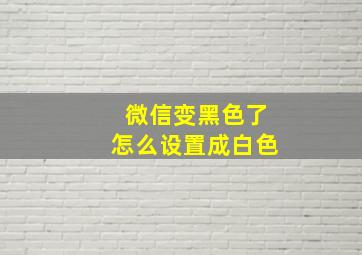 微信变黑色了
怎么设置成白色